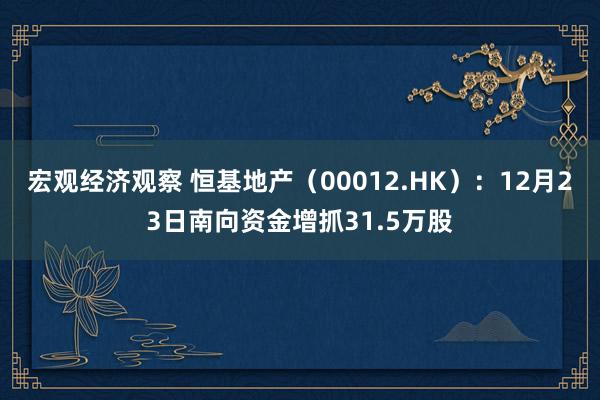 宏观经济观察 恒基地产（00012.HK）：12月23日南向资金增抓31.5万股